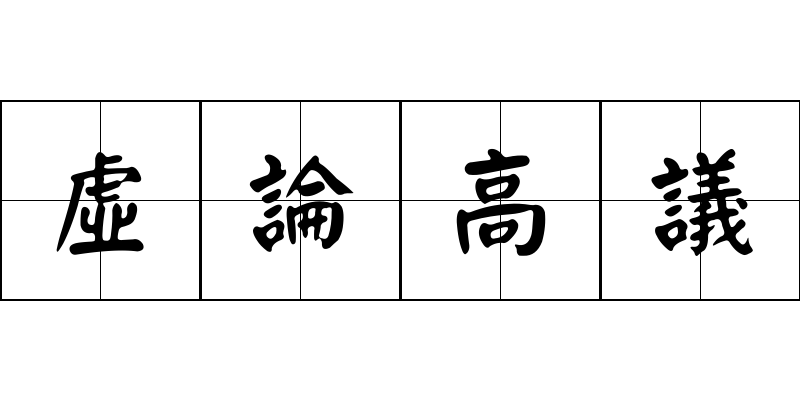 虛論高議